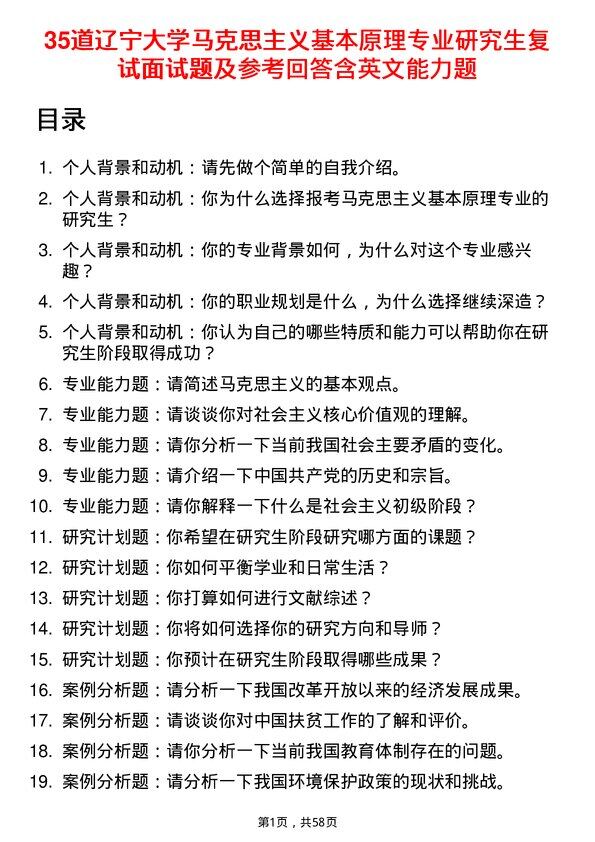 35道辽宁大学马克思主义基本原理专业研究生复试面试题及参考回答含英文能力题

目录

1. 个人背景和动机：请先做个简单的自我介绍。
2. 个人背景和动机：你为什么选择报考马克思主义基本原理专业的研究生？
3. 个人背景和动机：你的专业背景如何，为什么对这个专业感兴趣？
4. 个人背景和动机：你的职业规划是什么，为什么选择继续深造？
5. 个人背景和动机：你认为自己的哪些特质和能力可以帮助你在研究生阶段取得成功？
6. 专业能力题：请简述马克思主义的基本观点。
7. 专业能力题：请谈谈你对社会主义核心价值观的理解。
8. 专业能力题：请你分析一下当前我国社会主要矛盾的变化。
9. 专业能力题：请介绍一下中国共产党的历史和宗旨。
10. 专业能力题：请你解释一下什么是社会主义初级阶段？
11. 研究计划题：你希望在研究生阶段研究哪方面的课题？
12. 研究计划题：你如何平衡学业和日常生活？
13. 研究计划题：你打算如何进行文献综述？
14. 研究计划题：你将如何选择你的研究方向和导师？
15. 研究计划题：你预计在研究生阶段取得哪些成果？
16. 案例分析题：请分析一下我国改革开放以来的经济发展成果。
17. 案例分析题：请谈谈你对中国扶贫工作的了解和评价。
18. 案例分析题：请你分析一下当前我国教育体制存在的问题。
19. 案例分析题：请分析一下我国环境保护政策的现状和挑战。

第1页，共58页